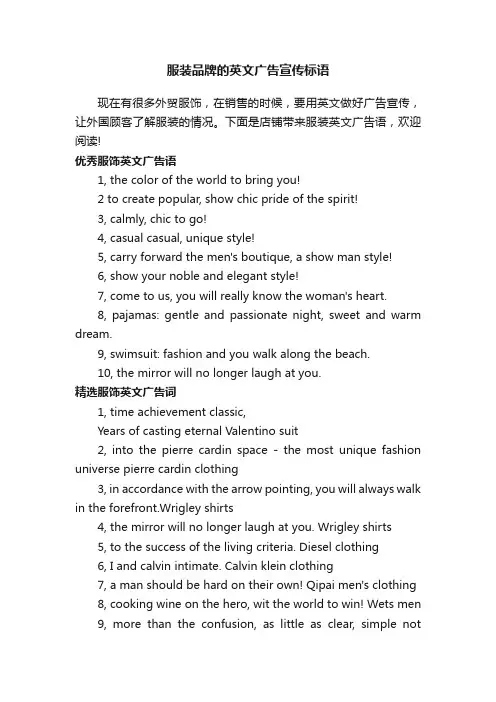 服装品牌的英文广告宣传标语

现在有很多外贸服饰，在销售的时候，要用英文做好广告宣传，让外国顾客了解服装的情况。下面是店铺带来服装英文广告语，欢迎阅读!

优秀服饰英文广告语

1, the color of the world to bring you!

2 to create popular, show chic pride of the spirit!

3, calmly, chic to go!

4, casual casual, unique style!

5, carry forward the men's boutique, a show man style!

6, show your noble and elegant style!

7, come to us, you will really know the woman's heart.

8, pajamas: gentle and passionate night, sweet and warm dream.

9, swimsuit: fashion and you walk along the beach.

10, the mirror will no longer laugh at you.

精选服饰英文广告词

1, time achievement classic,

Years of casting eternal Valentino suit

2, into the pierre cardin space - the most unique fashion universe pierre cardin clothing

3, in accordance with the arrow pointing, you will always walk in the forefront.Wrigley shirts

4, the mirror will no longer laugh at you. Wrigley shirts

5, to the success of the living criteria. Diesel clothing

6, I and calvin intimate. Calvin klein clothing

7, a man should be hard on their own! Qipai men's clothing

8, cooking wine on the hero, wit the world to win! Wets men

9, more than the confusion, as little as clear, simple not